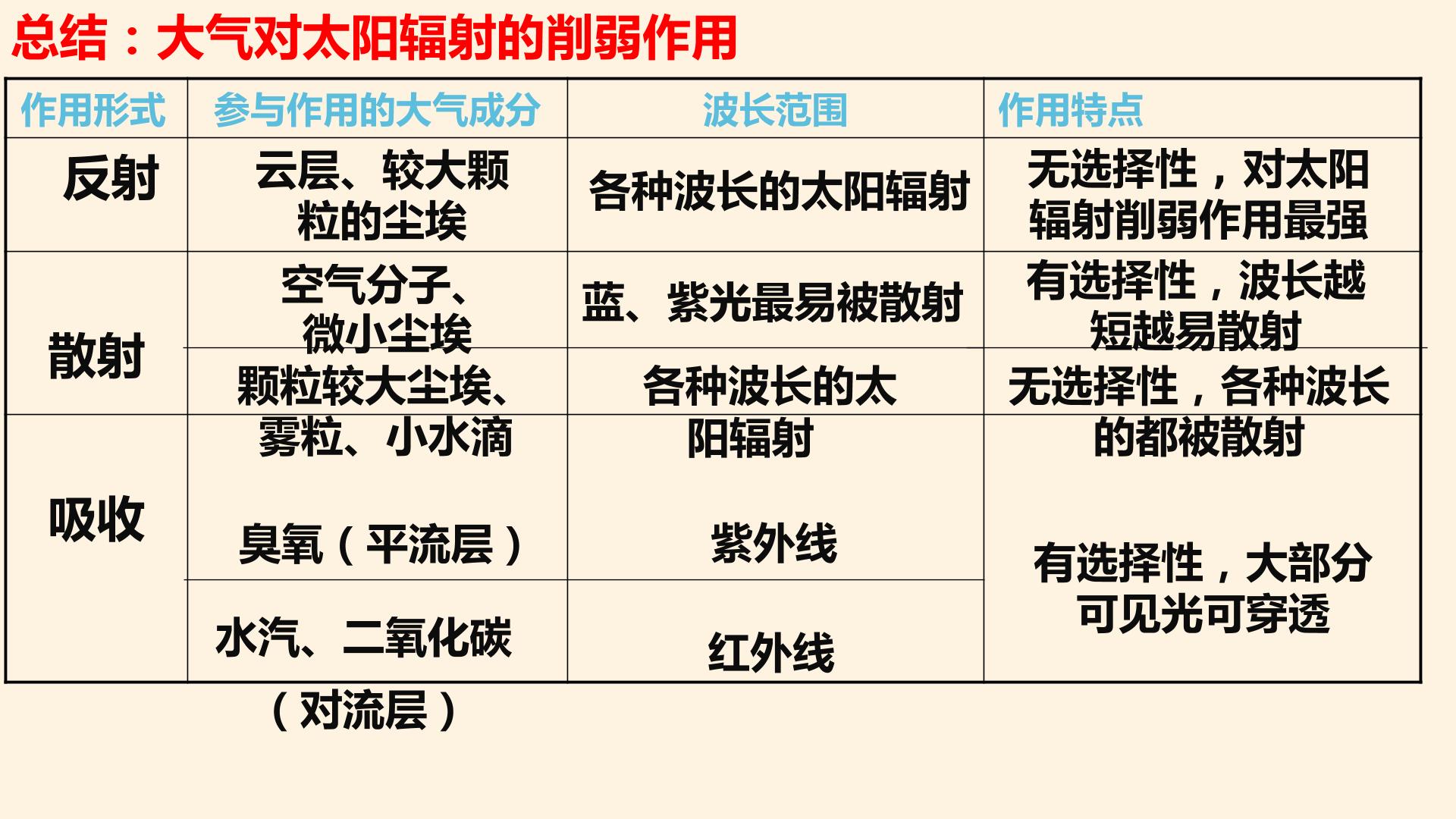 总结：大气对太阳辐射的削弱作用

| 作用形式 | 参与作用的大气成分 | 波长范围 | 作用特点 |
|---|---|---|---|
| 反射 | 云层、较大颗粒的尘埃 | 各种波长的太阳辐射 | 无选择性，对太阳辐射削弱作用最强 |
| 散射 | 空气分子、微小尘埃 | 蓝、紫光最易被散射 | 有选择性，波长越短越易散射 |
|  | 颗粒较大尘埃、雾粒、小水滴 | 各种波长的太阳辐射 | 无选择性，各种波长的都被散射 |
| 吸收 | 臭氧（平流层） | 紫外线 | 有选择性，大部分可见光可穿透 |
|  | 水汽、二氧化碳（对流层） | 红外线 |  |